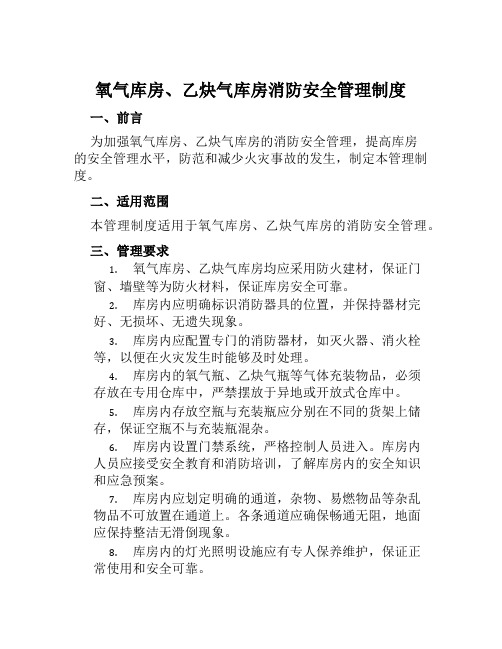 氧气库房、乙炔气库房消防安全管理制度

一、前言

为加强氧气库房、乙炔气库房的消防安全管理，提高库房的安全管理水平，防范和减少火灾事故的发生，制定本管理制度。

二、适用范围

本管理制度适用于氧气库房、乙炔气库房的消防安全管理。

三、管理要求

1. 氧气库房、乙炔气库房均应采用防火建材，保证门窗、墙壁等为防火材料，保证库房安全可靠。

2. 库房内应明确标识消防器具的位置，并保持器材完好、无损坏、无遗失现象。

3. 库房内应配置专门的消防器材，如灭火器、消火栓等，以便在火灾发生时能够及时处理。

4. 库房内的氧气瓶、乙炔气瓶等气体充装物品，必须存放在专用仓库中，严禁摆放于异地或开放式仓库中。

5. 库房内存放空瓶与充装瓶应分别在不同的货架上储存，保证空瓶不与充装瓶混杂。

6. 库房内设置门禁系统，严格控制人员进入。库房内人员应接受安全教育和消防培训，了解库房内的安全知识和应急预案。

7. 库房内应划定明确的通道，杂物、易燃物品等杂乱物品不可放置在通道上。各条通道应确保畅通无阻，地面应保持整洁无滑倒现象。

8. 库房内的灯光照明设施应有专人保养维护，保证正常使用和安全可靠。